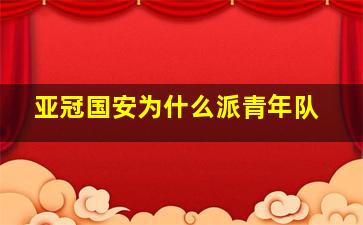 亚冠国安为什么派青年队